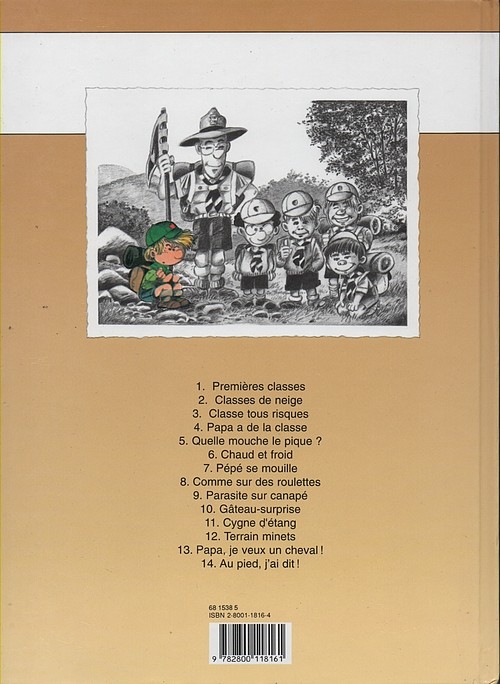 1. Premières classes
2. Classes de neige
3. Classe tous risques
4. Papa a de la classe
5. Quelle mouche le pique ?
6. Chaud et froid
7. Pépé se mouille
8. Comme sur des roulettes
9. Parasite sur canapé
10. Gâteau-surprise
11. Cygne d'étang
12. Terrain minets
13. Papa, je veux un cheval !
14. Au pied, j'ai dit !

68 1538 5
ISBN 2-8001-1816-4

9 782800 118161